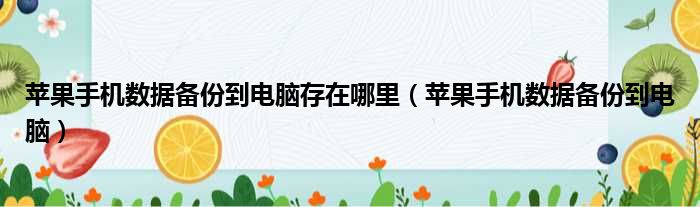 苹果手机数据备份到电脑存在哪里（苹果手机数据备份到电脑）